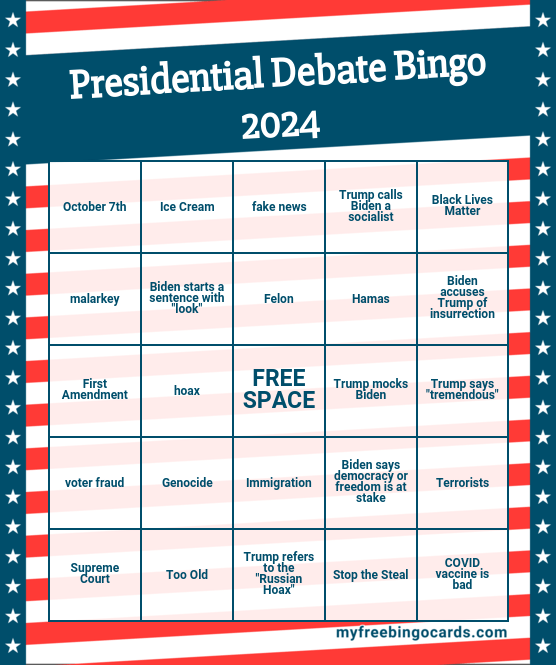 Presidential Debate Bingo 2024

| October 7th | Ice Cream | fake news | Trump calls Biden a socialist | Black Lives Matter |
|---|---|---|---|---|
| malarkey | Biden starts a sentence with "look" | Felon | Hamas | Biden accuses Trump of insurrection |
| First Amendment | hoax | FREE SPACE | Trump mocks Biden | Trump says "tremendous" |
| voter fraud | Genocide | Immigration | Biden says democracy or freedom is at stake | Terrorists |
| Supreme Court | Too Old | Trump refers to the "Russian Hoax" | Stop the Steal | COVID vaccine is bad |

myfreebingocards.com